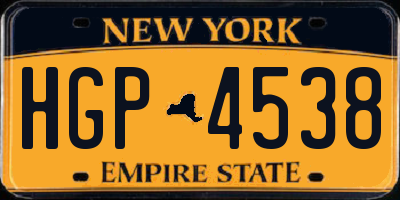 NEW YORK

HGP 4538

EMPIRE STATE